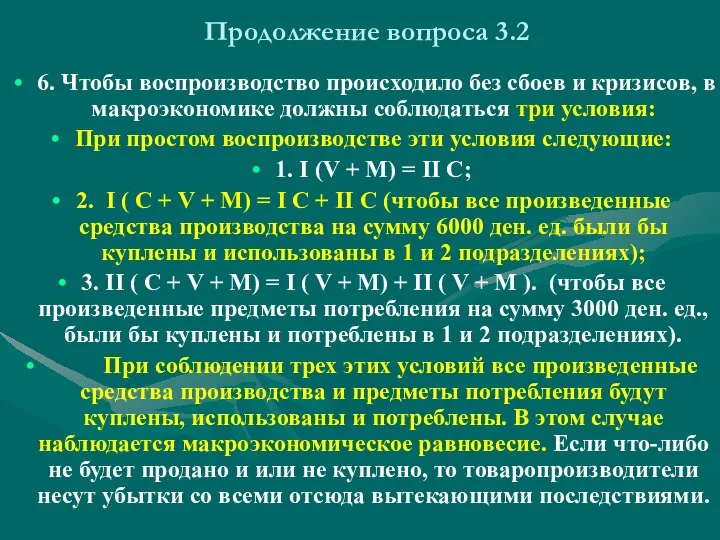 Продолжение вопроса 3.2

• 6. Чтобы воспроизводство происходило без сбоев и кризисов, в макроэкономике должны соблюдаться три условия:

• При простом воспроизводстве эти условия следующие:

• 1. I (V + M) = II C;

• 2. I ( C + V + M) = I C + II C (чтобы все произведенные средства производства на сумму 6000 ден. ед. были бы куплены и использованы в 1 и 2 подразделениях);

• 3. II ( C + V + M) = I ( V + M) + II ( V + M ). (чтобы все произведенные предметы потребления на сумму 3000 ден. ед., были бы куплены и потреблены в 1 и 2 подразделениях).

• При соблюдении трех этих условий все произведенные средства производства и предметы потребления будут куплены, использованы и потреблены. В этом случае наблюдается макроэкономическое равновесие. Если что-либо не будет продано и или не куплено, то товаропроизводители несут убытки со всеми отсюда вытекающими последствиями.